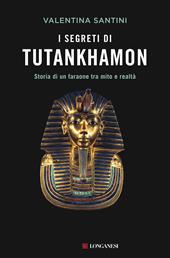 VALENTINA SANTINI

I SEGRETI DI
TUTANKHAMON

Storia di un faraone tra mito e realtà

LONGANESI